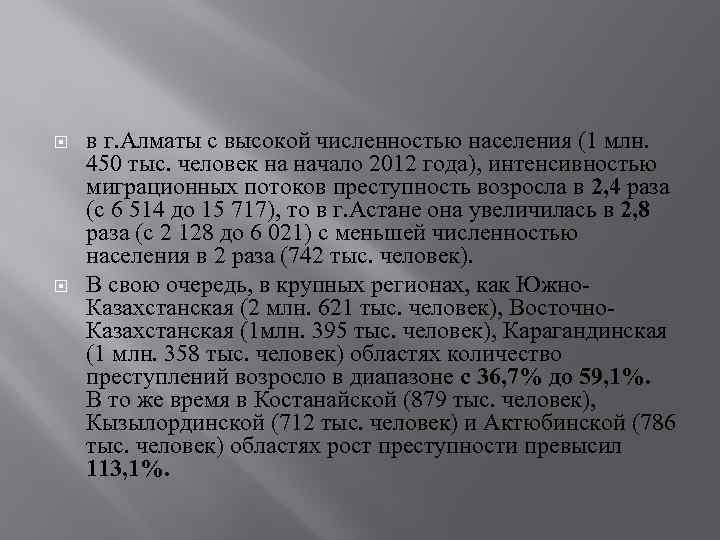 в г.Алматы с высокой численностью населения (1 млн. 450 тыс. человек на начало 2012 года), интенсивностью миграционных потоков преступность возросла в 2,4 раза (с 6 514 до 15 717), то в г.Астане она увеличилась в 2,8 раза (с 2 128 до 6 021) с меньшей численностью населения в 2 раза (742 тыс. человек).

В свою очередь, в крупных регионах, как Южно-Казахстанская (2 млн. 621 тыс. человек), Восточно-Казахстанская (1млн. 395 тыс. человек), Карагандинская (1 млн. 358 тыс. человек) областях количество преступлений возросло в диапазоне с 36,7% до 59,1%. В то же время в Костанайской (879 тыс. человек), Кызылординской (712 тыс. человек) и Актюбинской (786 тыс. человек) областях рост преступности превысил 113,1%.